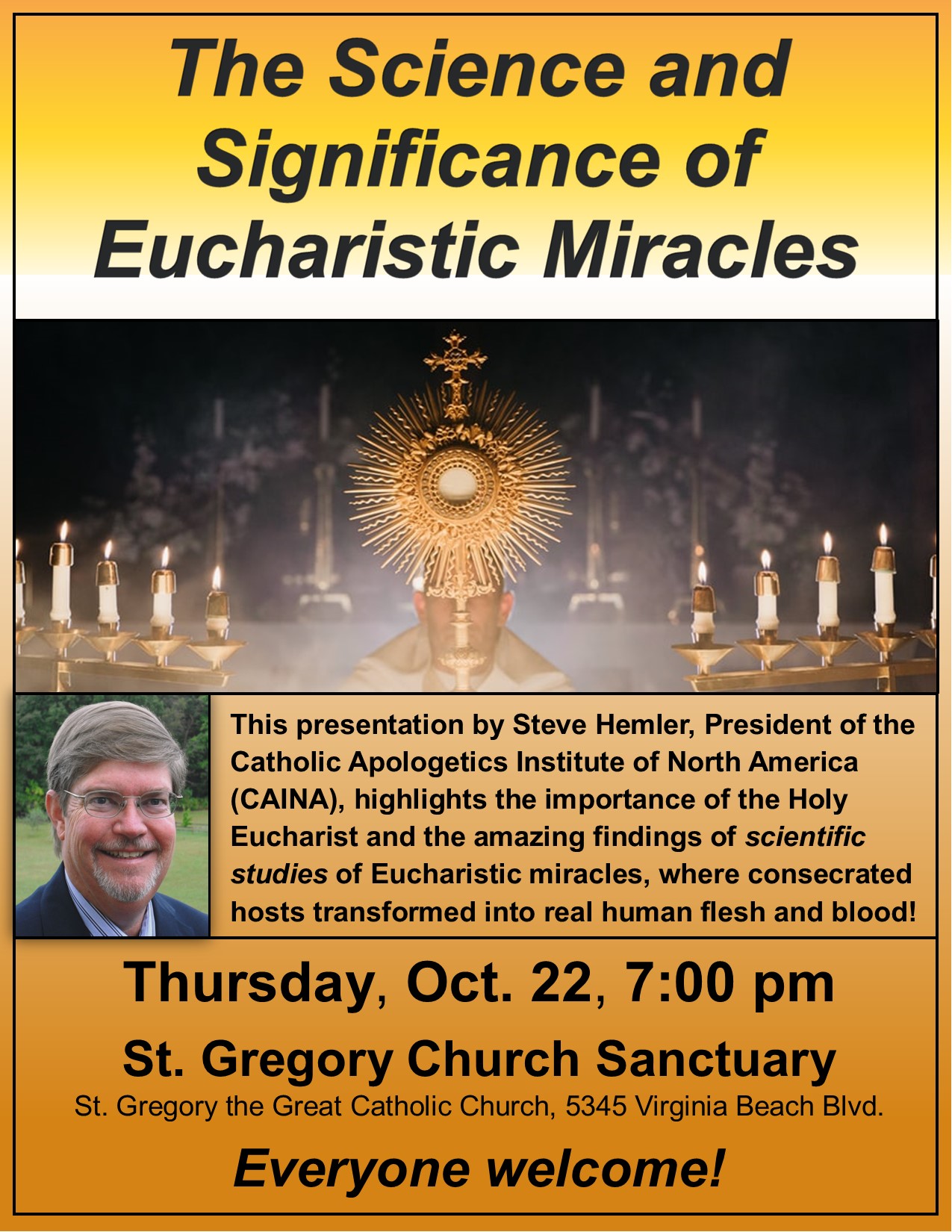 The Science and Significance of Eucharistic Miracles

This presentation by Steve Hemler, President of the Catholic Apologetics Institute of North America (CAINA), highlights the importance of the Holy Eucharist and the amazing findings of scientific studies of Eucharistic miracles, where consecrated hosts transformed into real human flesh and blood!

Thursday, Oct. 22, 7:00 pm

St. Gregory Church Sanctuary

St. Gregory the Great Catholic Church, 5345 Virginia Beach Blvd.

Everyone welcome!